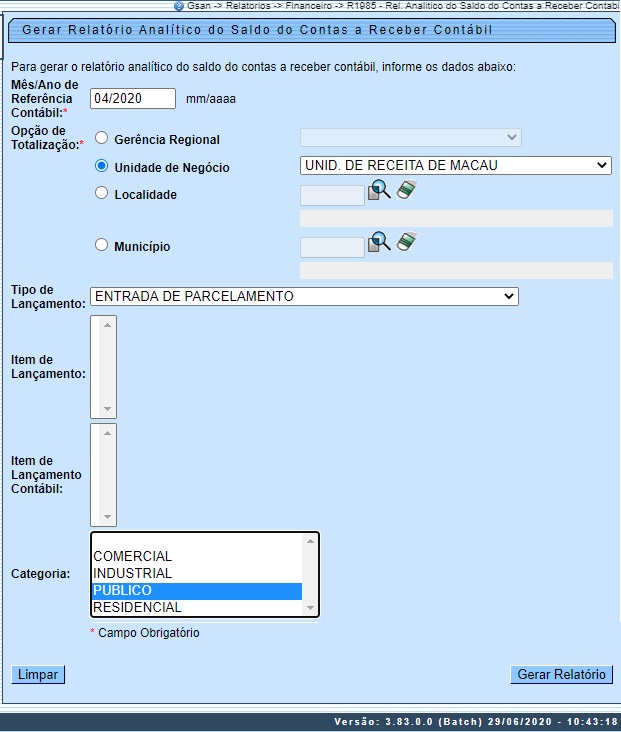 Gsan -> Relatorios -> Financeiro -> R1985 - Rel. Analitico do Saldo do Contas a Receber Contabi

Gerar Relatório Analítico do Saldo do Contas a Receber Contábil

Para gerar o relatório analítico do saldo do contas a receber contábil, informe os dados abaixo:

Mês/Ano de Referência Contábil:* 04/2020 mm/aaaa

Opção de Totalização:*
Gerência Regional
Unidade de Negócio UNID. DE RECEITA DE MACAU
Localidade
Município

Tipo de Lançamento: ENTRADA DE PARCELAMENTO

Item de Lançamento:

Item de Lançamento Contábil:

Categoria:
COMERCIAL
INDUSTRIAL
PUBLICO
RESIDENCIAL

* Campo Obrigatório

Limpar

Gerar Relatório

Versão: 3.83.0.0 (Batch) 29/06/2020 - 10:43:18